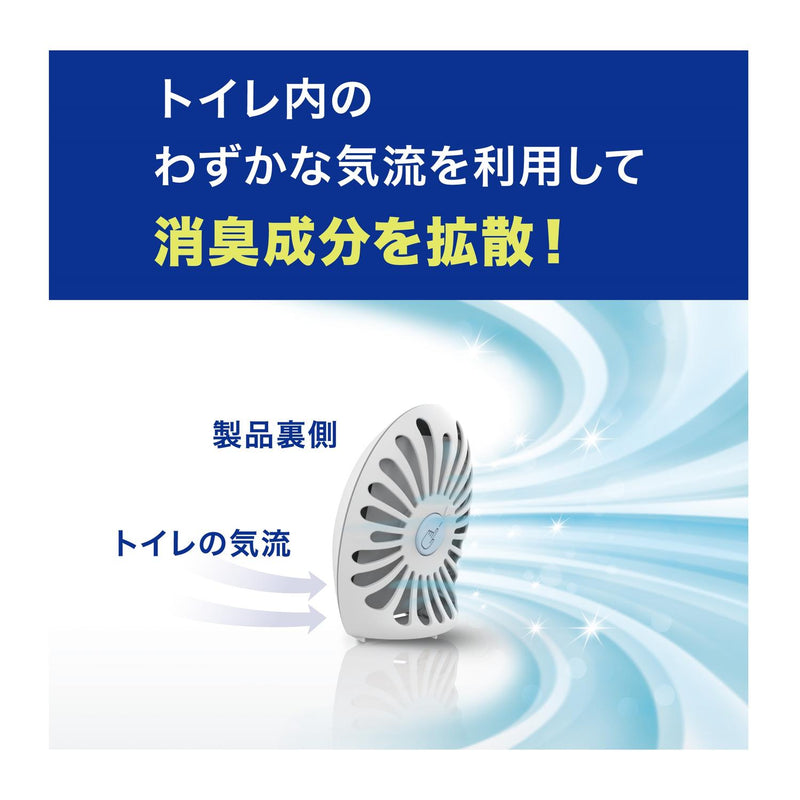 トイレ内の
わずかな気流を利用して
消臭成分を拡散！

製品裏側

トイレの気流